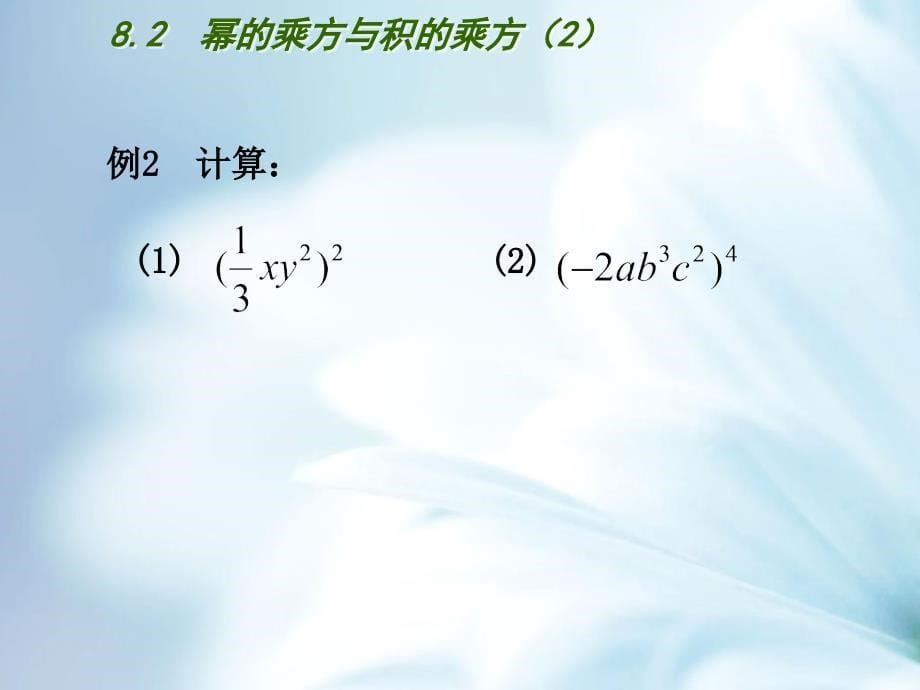 8.2 幂的乘方与积的乘方（2）

例2 计算：

(1) $(\frac{1}{3}xy^2)^2$

(2) $(-2ab^3c^2)^4$